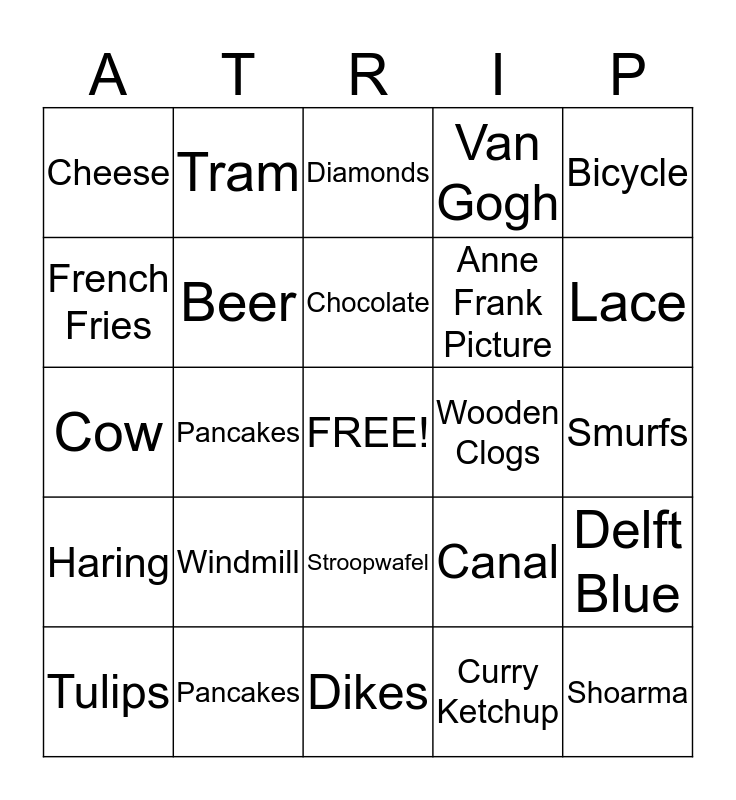 | A | T | R | I | P |
|---|---|---|---|---|
| Cheese | Tram | Diamonds | Van Gogh | Bicycle |
| French Fries | Beer | Chocolate | Anne Frank Picture | Lace |
| Cow | Pancakes | FREE! | Wooden Clogs | Smurfs |
| Haring | Windmill | Stroopwafel | Canal | Delft Blue |
| Tulips | Pancakes | Dikes | Curry Ketchup | Shoarma |